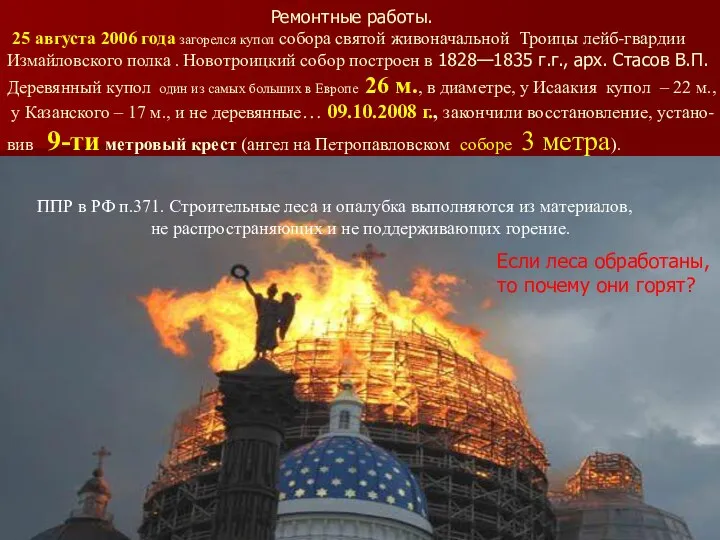 Ремонтные работы.
25 августа 2006 года загорелся купол собора святой живоначальной Троицы лейб-гвардии Измайловского полка . Новотроицкий собор построен в 1828—1835 г.г., арх. Стасов В.П. Деревянный купол один из самых больших в Европе 26 м., в диаметре, у Исаакия купол – 22 м., у Казанского – 17 м., и не деревянные… 09.10.2008 г., закончили восстановление, установив 9-ти метровый крест (ангел на Петропавловском соборе 3 метра).

ППР в РФ п.371. Строительные леса и опалубка выполняются из материалов, не распространяющих и не поддерживающих горение.

Если леса обработаны, то почему они горят?